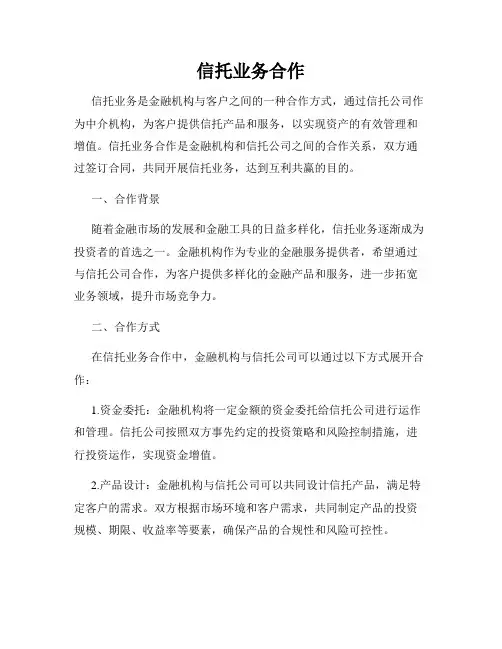 信托业务合作

信托业务是金融机构与客户之间的一种合作方式，通过信托公司作为中介机构，为客户提供信托产品和服务，以实现资产的有效管理和增值。信托业务合作是金融机构和信托公司之间的合作关系，双方通过签订合同，共同开展信托业务，达到互利共赢的目的。

一、合作背景

随着金融市场的发展和金融工具的日益多样化，信托业务逐渐成为投资者的首选之一。金融机构作为专业的金融服务提供者，希望通过与信托公司合作，为客户提供多样化的金融产品和服务，进一步拓宽业务领域，提升市场竞争力。

二、合作方式

在信托业务合作中，金融机构与信托公司可以通过以下方式展开合作：

1.资金委托：金融机构将一定金额的资金委托给信托公司进行运作和管理。信托公司按照双方事先约定的投资策略和风险控制措施，进行投资运作，实现资金增值。

2.产品设计：金融机构与信托公司可以共同设计信托产品，满足特定客户的需求。双方根据市场环境和客户需求，共同制定产品的投资规模、期限、收益率等要素，确保产品的合规性和风险可控性。